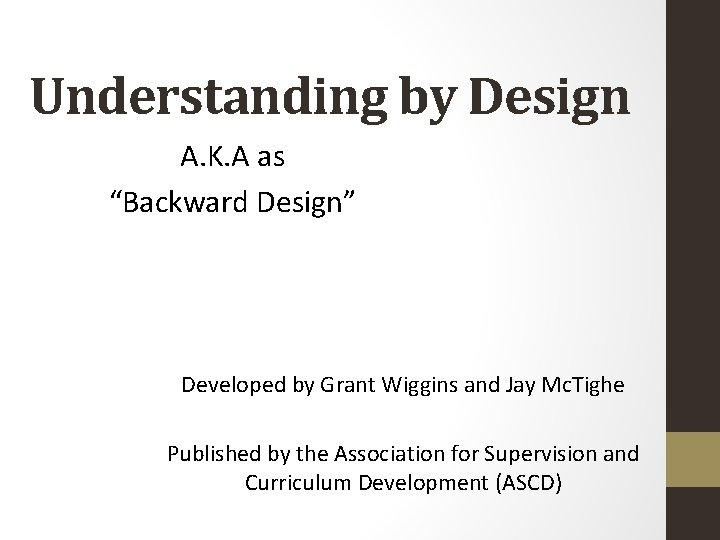 Understanding by Design

A.K.A as

"Backward Design"

Developed by Grant Wiggins and Jay McTighe

Published by the Association for Supervision and Curriculum Development (ASCD)